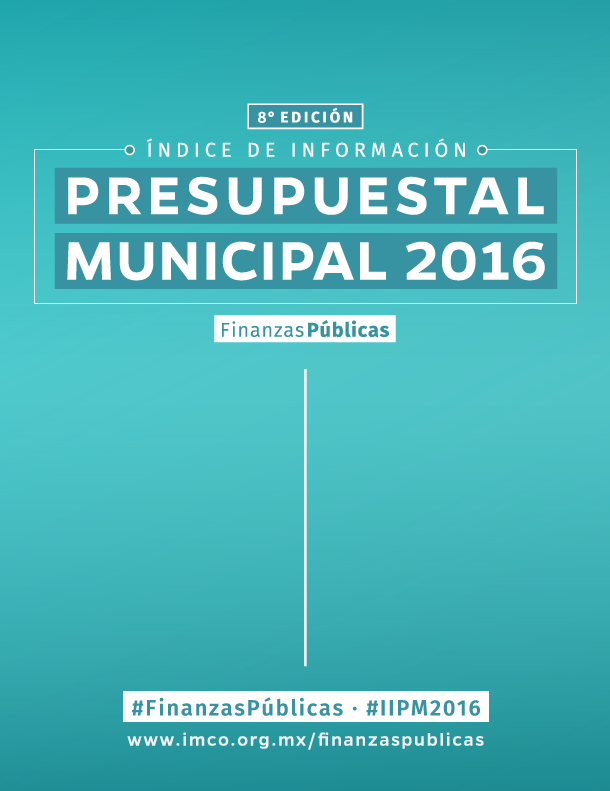 8° EDICIÓN

ÍNDICE DE INFORMACIÓN
PRESUPUESTAL
MUNICIPAL 2016

FinanzasPúblicas

#FinanzasPúblicas · #IIPM2016
www.imco.org.mx/finanzaspublicas